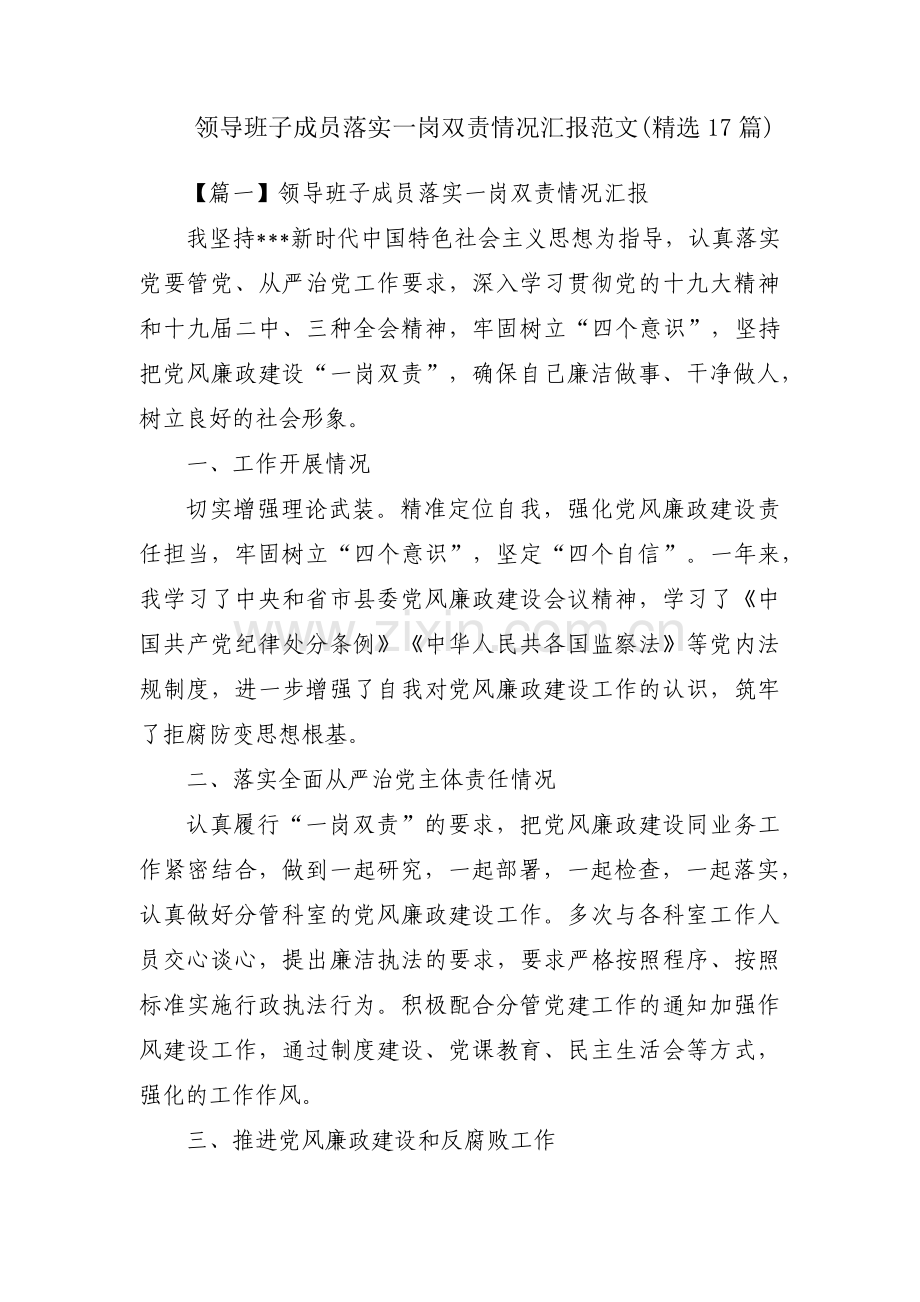 领导班子成员落实一岗双责情况汇报范文(精选17篇)

【篇一】领导班子成员落实一岗双责情况汇报

我坚持***新时代中国特色社会主义思想为指导，认真落实党要管党、从严治党工作要求，深入学习贯彻党的十九大精神和十九届二中、三种全会精神，牢固树立“四个意识”，坚持把党风廉政建设“一岗双责”，确保自己廉洁做事、干净做人，树立良好的社会形象。

一、工作开展情况

切实增强理论武装。精准定位自我，强化党风廉政建设责任担当，牢固树立“四个意识”，坚定“四个自信”。一年来，我学习了中央和省市县委党风廉政建设会议精神，学习了《中国共产党纪律处分条例》《中华人民共各国监察法》等党内法规制度，进一步增强了自我对党风廉政建设工作的认识，筑牢了拒腐防变思想根基。

二、落实全面从严治党主体责任情况

认真履行“一岗双责”的要求，把党风廉政建设同业务工作紧密结合，做到一起研究，一起部署，一起检查，一起落实，认真做好分管科室的党风廉政建设工作。多次与各科室工作人员交心谈心，提出廉洁执法的要求，要求严格按照程序、按照标准实施行政执法行为。积极配合分管党建工作的通知加强作风建设工作，通过制度建设、党课教育、民主生活会等方式，强化的工作作风。

三、推进党风廉政建设和反腐败工作

www.zixin.com.cn